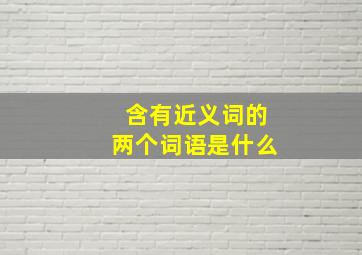 含有近义词的
两个词语是什么